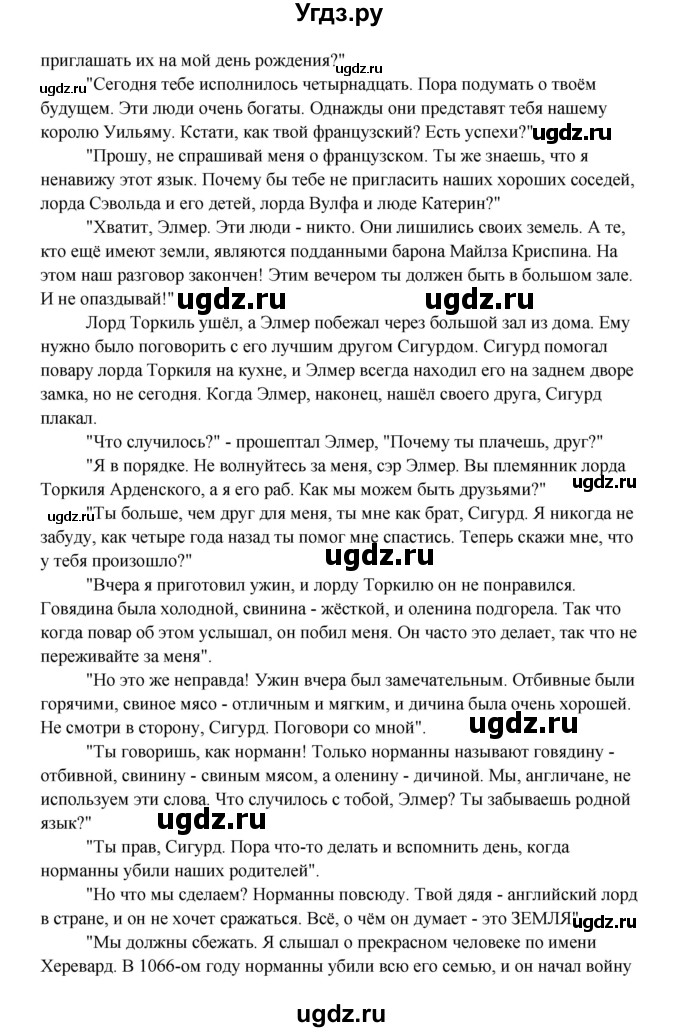 Угдз.ру

приглашать их на мой день рождения?"

ugdz.ru

ugdz.ru "Сегодня тебе исполнилось четырнадцать. Пора подумать о твоём будущем. Эти люди очень богаты. Однажды они представят тебя нашему королю Уильяму. Кстати, как твой французский? Есть успехи?" ugdz.ru

"Прошу, не спрашивай меня о французском. Ты же знаешь, что я ненавижу этот язык. Почему бы тебе не пригласить наших хороших соседей, лорда Сэвольда и его детей, лорда Вулфа и люде Катерин?"

"Хватит, Элмер. Эти люди - никто. Они лишились своих земель. А те, кто ещё имеют земли, являются подданными барона Майлза Криспина. На этом наш разговор закончен! Этим вечером ты должен быть в большом зале. И не опаздывай!" ugdz.ru ugdz.ru

Лорд Торкиль ушёл, а Элмер побежал через большой зал из дома. Ему нужно было поговорить с его лучшим другом Сигурдом. Сигурд помогал повару лорда Торкиля на кухне, и Элмер всегда находил его на заднем дворе замка, но не сегодня. Когда Элмер, наконец, нашёл своего друга, Сигурд плакал.

"Что случилось?" - прошептал Элмер, "Почему ты плачешь, друг?"

"Я в порядке. Не волнуйтесь за меня, сэр Элмер. Вы племянник лорда Торкиля Арденского, а я его раб. Как мы можем быть друзьями?" ugdz.ru

ugdz.ru "Ты больше, чем друг для меня, ты мне как брат, Сигурд. Я никогда не забуду, как четыре года назад ты помог мне спастись. Теперь скажи мне, что у тебя произошло?" ugdz.ru

"Вчера я приготовил ужин, и лорду Торкилю он не понравился. Говядина была холодной, свинина - жёсткой, и оленина подгорела. Так что когда повар об этом услышал, он побил меня. Он часто это делает, так что не переживайте за меня".

"Но это же неправда! Ужин вчера был замечательным. Отбивные были горячими, свиное мясо - отличным и мягким, и дичина была очень хорошей. Не смотри в сторону, Сигурд. Поговори со мной". ugdz.ru

"Ты говоришь, как норманн! Только норманны называют говядину - отбивной, свинину - свиным мясом, а оленину - дичиной. Мы, англичане, не используем эти слова. Что случилось с тобой, Элмер? Ты забываешь родной язык?" ugdz.ru

"Ты прав, Сигурд. Пора что-то делать и вспомнить день, когда норманны убили наших родителей".

"Но что мы сделаем? Норманны повсюду. Твой дядя - английский лорд в стране, и он не хочет сражаться. Всё, о чём он думает - это ЗЕМЛЯ" ugdz.ru

"Мы должны сбежать. Я слышал о прекрасном человеке по имени Херевард. В 1066-ом году норманны убили всю его семью, и он начал войну

ugdz.ru